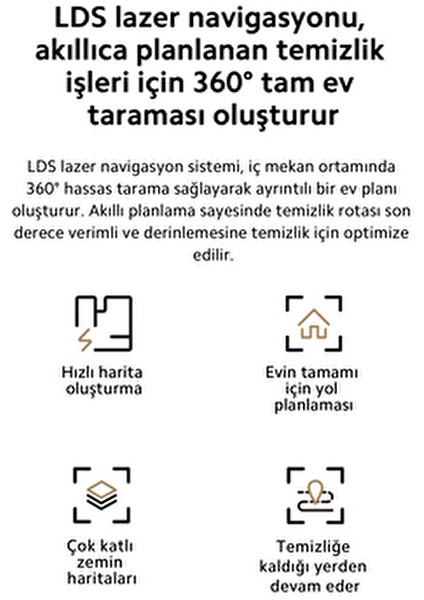 LDS lazer navigasyonu, akıllıca planlanan temizlik işleri için 360° tam ev taraması oluşturur

LDS lazer navigasyon sistemi, iç mekan ortamında 360° hassas tarama sağlayarak ayrıntılı bir ev planı oluşturur. Akıllı planlama sayesinde temizlik rotası son derece verimli ve derinlemesine temizlik için optimize edilir.

Hızlı harita oluşturma

Evin tamamı için yol planlaması

Çok katlı zemin haritaları

Temizliğe kaldığı yerden devam eder